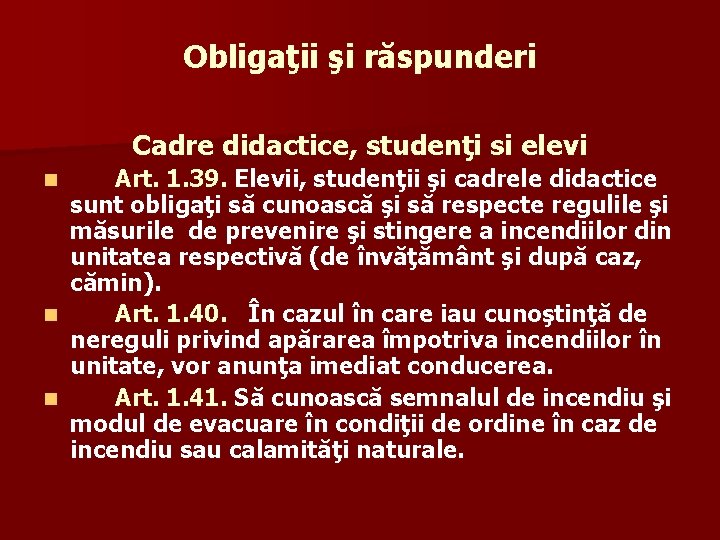 Obligaţii şi răspunderi

Cadre didactice, studenţi si elevi

Art. 1.39. Elevii, studenţii şi cadrele didactice sunt obligaţi să cunoască şi să respecte regulile şi măsurile de prevenire şi stingere a incendiilor din unitatea respectivă (de învăţământ şi după caz, cămin).

Art. 1.40. În cazul în care iau cunoştinţă de nereguli privind apărarea împotriva incendiilor în unitate, vor anunţa imediat conducerea.

Art. 1.41. Să cunoască semnalul de incendiu şi modul de evacuare în condiţii de ordine în caz de incendiu sau calamităţi naturale.